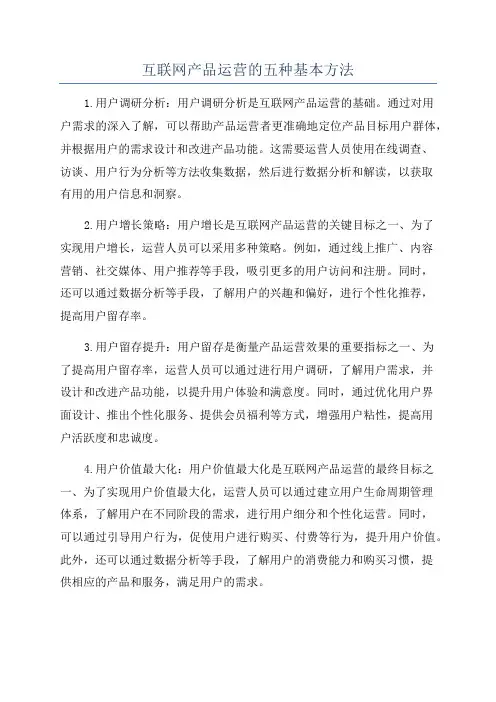 互联网产品运营的五种基本方法

1.用户调研分析：用户调研分析是互联网产品运营的基础。通过对用户需求的深入了解，可以帮助产品运营者更准确地定位产品目标用户群体，并根据用户的需求设计和改进产品功能。这需要运营人员使用在线调查、访谈、用户行为分析等方法收集数据，然后进行数据分析和解读，以获取有用的用户信息和洞察。

2.用户增长策略：用户增长是互联网产品运营的关键目标之一、为了实现用户增长，运营人员可以采用多种策略。例如，通过线上推广、内容营销、社交媒体、用户推荐等手段，吸引更多的用户访问和注册。同时，还可以通过数据分析等手段，了解用户的兴趣和偏好，进行个性化推荐，提高用户留存率。

3.用户留存提升：用户留存是衡量产品运营效果的重要指标之一、为了提高用户留存率，运营人员可以通过进行用户调研，了解用户需求，并设计和改进产品功能，以提升用户体验和满意度。同时，通过优化用户界面设计、推出个性化服务、提供会员福利等方式，增强用户粘性，提高用户活跃度和忠诚度。

4.用户价值最大化：用户价值最大化是互联网产品运营的最终目标之一、为了实现用户价值最大化，运营人员可以通过建立用户生命周期管理体系，了解用户在不同阶段的需求，进行用户细分和个性化运营。同时，可以通过引导用户行为，促使用户进行购买、付费等行为，提升用户价值。此外，还可以通过数据分析等手段，了解用户的消费能力和购买习惯，提供相应的产品和服务，满足用户的需求。